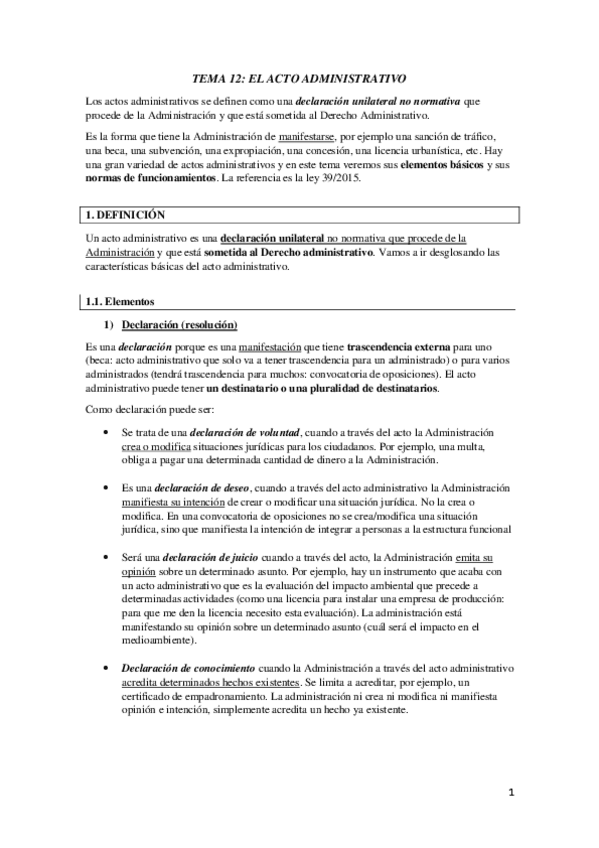 TEMA 12: EL ACTO ADMINISTRATIVO

Los actos administrativos se definen como una declaración unilateral no normativa que procede de la Administración y que está sometida al Derecho Administrativo.

Es la forma que tiene la Administración de manifestarse, por ejemplo una sanción de tráfico, una beca, una subvención, una expropiación, una concesión, una licencia urbanística, etc. Hay una gran variedad de actos administrativos y en este tema veremos sus elementos básicos y sus normas de funcionamientos. La referencia es la ley 39/2015.

1. DEFINICIÓN

Un acto administrativo es una declaración unilateral no normativa que procede de la Administración y que está sometida al Derecho administrativo. Vamos a ir desglosando las características básicas del acto administrativo.

1.1. Elementos

1) Declaración (resolución)

Es una declaración porque es una manifestación que tiene trascendencia externa para uno (beca: acto administrativo que solo va a tener trascendencia para un administrado) o para varios administrados (tendrá trascendencia para muchos: convocatoria de oposiciones). El acto administrativo puede tener un destinatario o una pluralidad de destinatarios.

Como declaración puede ser:

• Se trata de una declaración de voluntad, cuando a través del acto la Administración crea o modifica situaciones jurídicas para los ciudadanos. Por ejemplo, una multa, obliga a pagar una determinada cantidad de dinero a la Administración.

• Es una declaración de deseo, cuando a través del acto administrativo la Administración manifiesta su intención de crear o modificar una situación jurídica. No la crea o modifica. En una convocatoria de oposiciones no se crea/modifica una situación jurídica, sino que manifiesta la intención de integrar a personas a la estructura funcional

• Será una declaración de juicio cuando a través del acto, la Administración emita su opinión sobre un determinado asunto. Por ejemplo, hay un instrumento que acaba con un acto administrativo que es la evaluación del impacto ambiental que precede a determinadas actividades (como una licencia para instalar una empresa de producción: para que me den la licencia necesito esta evaluación). La administración está manifestando su opinión sobre un determinado asunto (cuál será el impacto en el medioambiente).

• Declaración de conocimiento cuando la Administración a través del acto administrativo acredita determinados hechos existentes. Se limita a acreditar, por ejemplo, un certificado de empadronamiento. La administración ni crea ni modifica ni manifiesta opinión e intención, simplemente acredita un hecho ya existente.

1